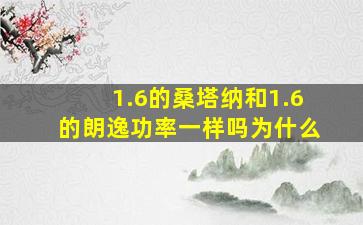 1.6的桑塔纳和1.6的朗逸功率一样吗为什么